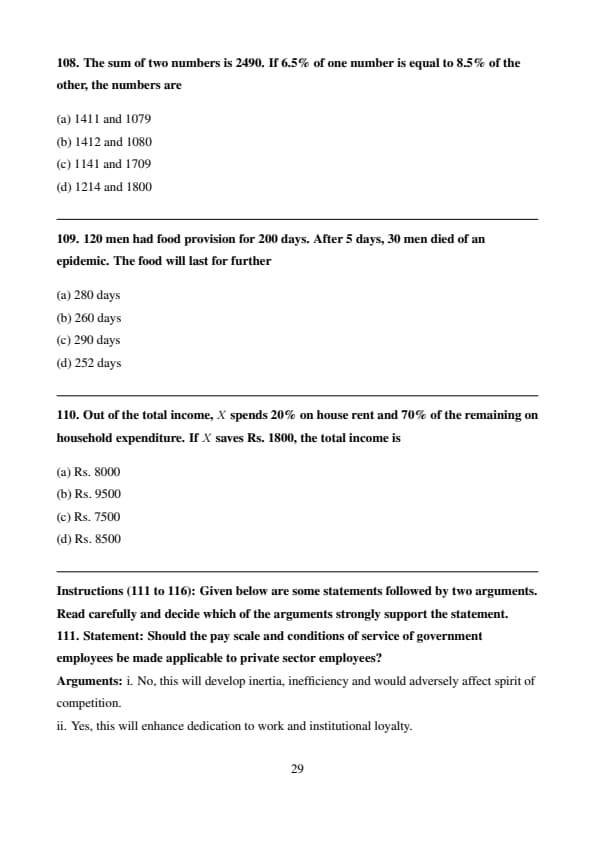 108. The sum of two numbers is 2490. If 6.5% of one number is equal to 8.5% of the other, the numbers are

(a) 1411 and 1079
(b) 1412 and 1080
(c) 1141 and 1709
(d) 1214 and 1800

109. 120 men had food provision for 200 days. After 5 days, 30 men died of an epidemic. The food will last for further

(a) 280 days
(b) 260 days
(c) 290 days
(d) 252 days

110. Out of the total income, $X$ spends 20% on house rent and 70% of the remaining on household expenditure. If $X$ saves Rs. 1800, the total income is

(a) Rs. 8000
(b) Rs. 9500
(c) Rs. 7500
(d) Rs. 8500

Instructions (111 to 116): Given below are some statements followed by two arguments. Read carefully and decide which of the arguments strongly support the statement.
111. Statement: Should the pay scale and conditions of service of government employees be made applicable to private sector employees?
Arguments: i. No, this will develop inertia, inefficiency and would adversely affect spirit of competition.
ii. Yes, this will enhance dedication to work and institutional loyalty.

29